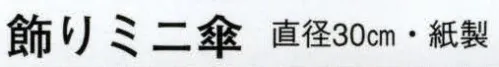 飾りミニ傘 直径30cm・紙製